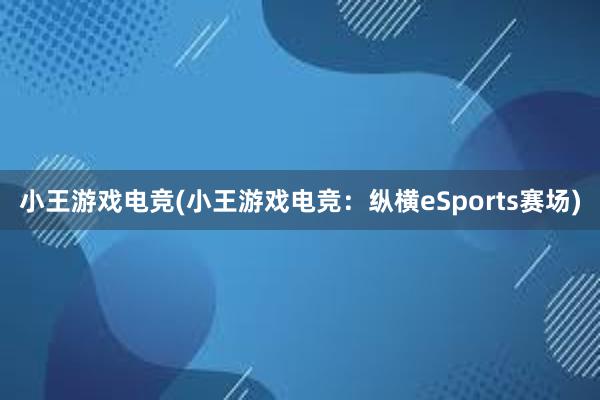 小王游戏电竞(小王游戏电竞：纵横eSports赛场)